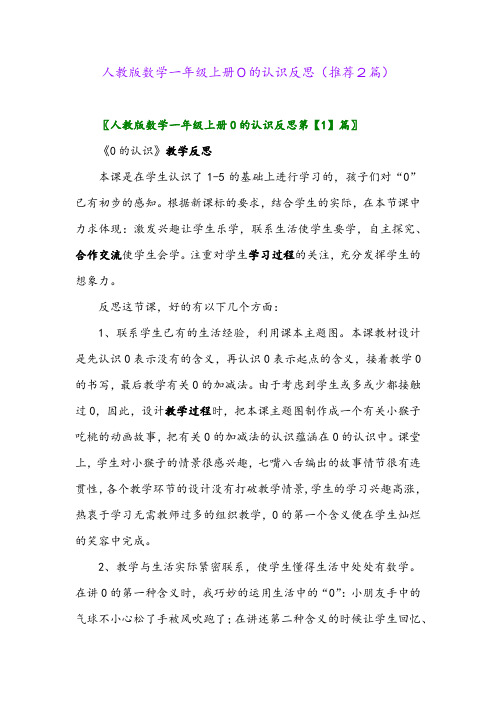 人教版数学一年级上册0的认识反思（推荐2篇）

〖人教版数学一年级上册0的认识反思第【1】篇〗

《0的认识》教学反思

本课是在学生认识了1-5的基础上进行学习的，孩子们对“0”已有初步的感知。根据新课标的要求，结合学生的实际，在本节课中力求体现：激发兴趣让学生乐学，联系生活使学生要学，自主探究、合作交流使学生会学。注重对学生学习过程的关注，充分发挥学生的想象力。

反思这节课，好的有以下几个方面：

1、联系学生已有的生活经验，利用课本主题图。本课教材设计是先认识0表示没有的含义，再认识0表示起点的含义，接着教学0的书写，最后教学有关0的加减法。由于考虑到学生或多或少都接触过0，因此，设计教学过程时，把本课主题图制作成一个有关小猴子吃桃的动画故事，把有关0的加减法的认识蕴涵在0的认识中。课堂上，学生对小猴子的情景很感兴趣，七嘴八舌编出的故事情节很有连贯性，各个教学环节的设计没有打破教学情景，学生的学习兴趣高涨，热衷于学习无需教师过多的组织教学，0的第一个含义便在学生灿烂的笑容中完成。

2、教学与生活实际紧密联系，使学生懂得生活中处处有数学。在讲0的第一种含义时，我巧妙的运用生活中的“0”：小朋友手中的气球不小心松了手被风吹跑了；在讲述第二种含义的时候让学生回忆、